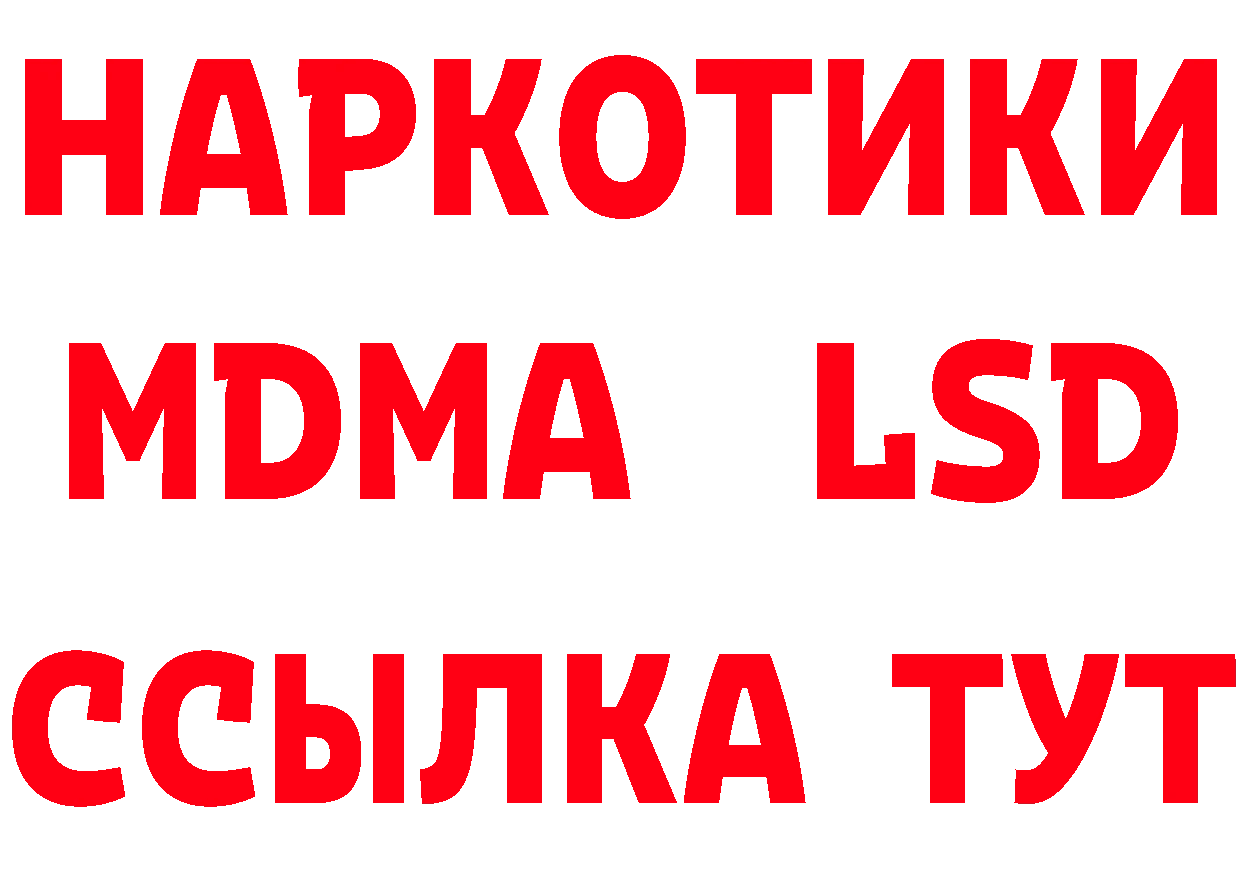 НАРКОТИКИ
MDMA LSD
ССЫЛКА ТУТ